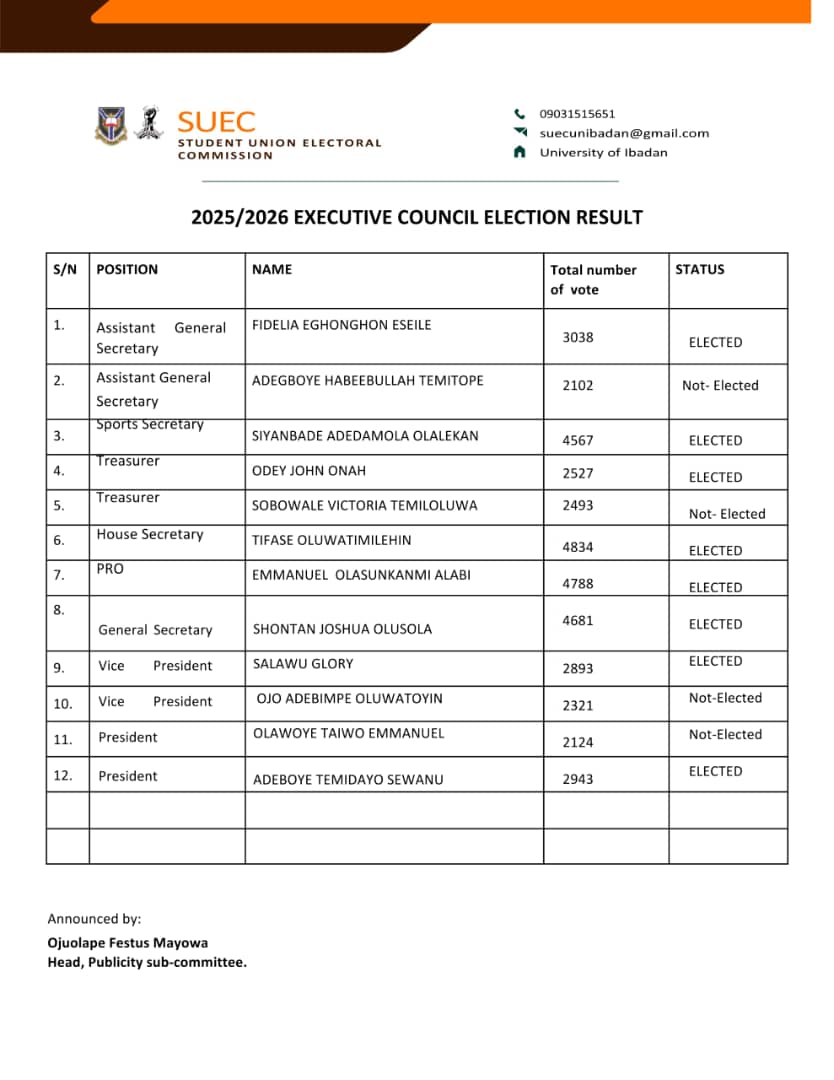 SUEC
STUDENT UNION ELECTORAL COMMISSION

09031515651
suecunibadan@gmail.com
University of Ibadan

2025/2026 EXECUTIVE COUNCIL ELECTION RESULT

| S/N | POSITION | NAME | Total number of vote | STATUS |
|---|---|---|---|---|
| 1. | Assistant General Secretary | FIDELIA EGHONGHON ESEILE | 3038 | ELECTED |
| 2. | Assistant General Secretary | ADEGBOYE HABEEBULLAH TEMITOPE | 2102 | Not- Elected |
| 3. | Sports Secretary | SIYANBADE ADEDAMOLA OLALEKAN | 4567 | ELECTED |
| 4. | Treasurer | ODEY JOHN ONAH | 2527 | ELECTED |
| 5. | Treasurer | SOBOWALE VICTORIA TEMILOLUWA | 2493 | Not- Elected |
| 6. | House Secretary | TIFASE OLUWATIMILEHIN | 4834 | ELECTED |
| 7. | PRO | EMMANUEL OLASUNKANMI ALABI | 4788 | ELECTED |
| 8. | General Secretary | SHONTAN JOSHUA OLUSOLA | 4681 | ELECTED |
| 9. | Vice President | SALAWU GLORY | 2893 | ELECTED |
| 10. | Vice President | OJO ADEBIMPE OLUWATOYIN | 2321 | Not-Elected |
| 11. | President | OLAWOYE TAIWO EMMANUEL | 2124 | Not-Elected |
| 12. | President | ADEBOYE TEMIDAYO SEWANU | 2943 | ELECTED |
| | | | | |
| | | | | |

Announced by:

Ojuolape Festus Mayowa
Head, Publicity sub-committee.